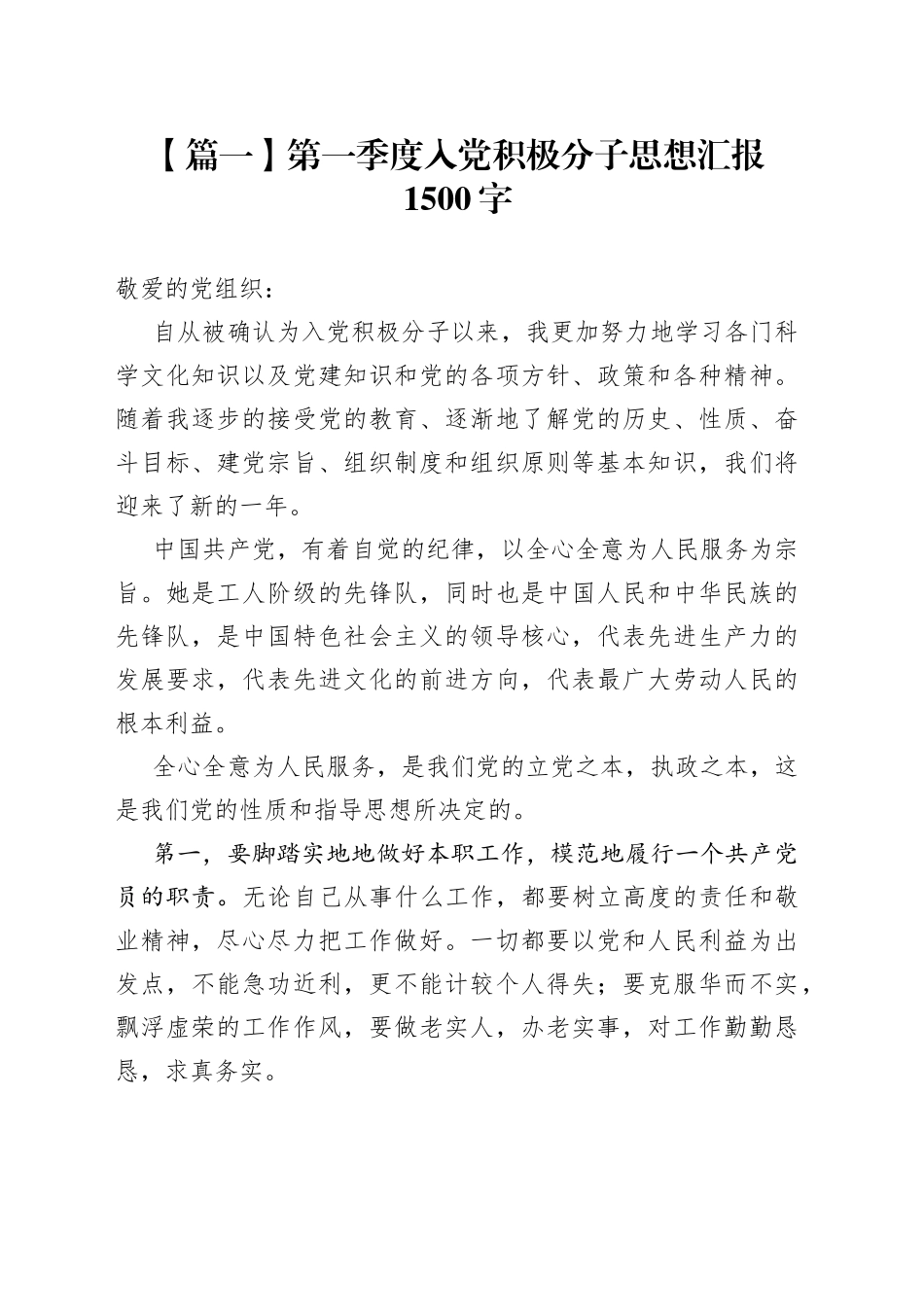 【篇一】第一季度入党积极分子思想汇报1500字

敬爱的党组织：

自从被确认为入党积极分子以来，我更加努力地学习各门科学文化知识以及党建知识和党的各项方针、政策和各种精神。随着我逐步的接受党的教育、逐渐地了解党的历史、性质、奋斗目标、建党宗旨、组织制度和组织原则等基本知识，我们将迎来了新的一年。

中国共产党，有着自觉的纪律，以全心全意为人民服务为宗旨。她是工人阶级的先锋队，同时也是中国人民和中华民族的先锋队，是中国特色社会主义的领导核心，代表先进生产力的发展要求，代表先进文化的前进方向，代表最广大劳动人民的根本利益。

全心全意为人民服务，是我们党的立党之本，执政之本，这是我们党的性质和指导思想所决定的。

第一，要脚踏实地地做好本职工作，模范地履行一个共产党员的职责。无论自己从事什么工作，都要树立高度的责任和敬业精神，尽心尽力把工作做好。一切都要以党和人民利益为出发点，不能急功近利，更不能计较个人得失；要克服华而不实，飘浮虚荣的工作作风，要做老实人，办老实事，对工作勤勤恳恳，求真务实。